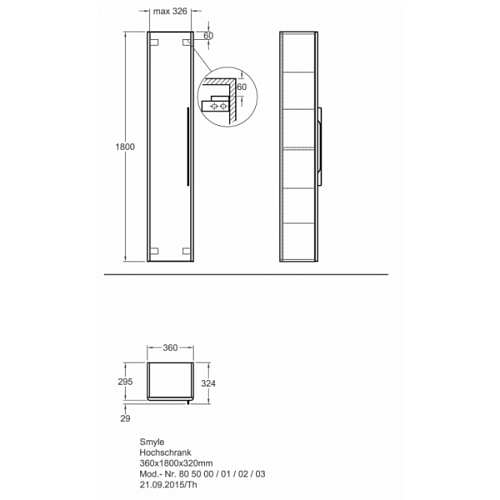 max 326

60

60

1800

360

295

324

29

Smyle
Hochschrank
360x1800x320mm
Mod.- Nr. 80 50 00 / 01 / 02 / 03
21.09.2015/Th